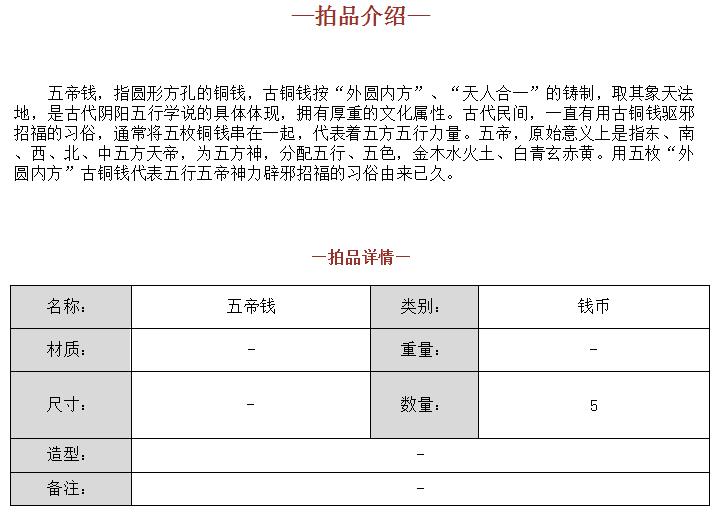 —拍品介绍—

五帝钱，指圆形方孔的铜钱，古铜钱按“外圆内方”、“天人合一”的铸制，取其象天法地，是古代阴阳五行学说的具体体现，拥有厚重的文化属性。古代民间，一直有用古铜钱驱邪招福的习俗，通常将五枚铜钱串在一起，代表着五方五行力量。五帝，原始意义上是指东、南、西、北、中五方天帝，为五方神，分配五行、五色，金木水火土、白青玄赤黄。用五枚“外圆内方”古铜钱代表五行五帝神力辟邪招福的习俗由来已久。

—拍品详情—

| 名称： | 五帝钱 | 类别： | 钱币 |
|---|---|---|---|
| 材质： | - | 重量： | - |
| 尺寸： | - | 数量： | 5 |
| 造型： | - | | |
| 备注： | - | | |